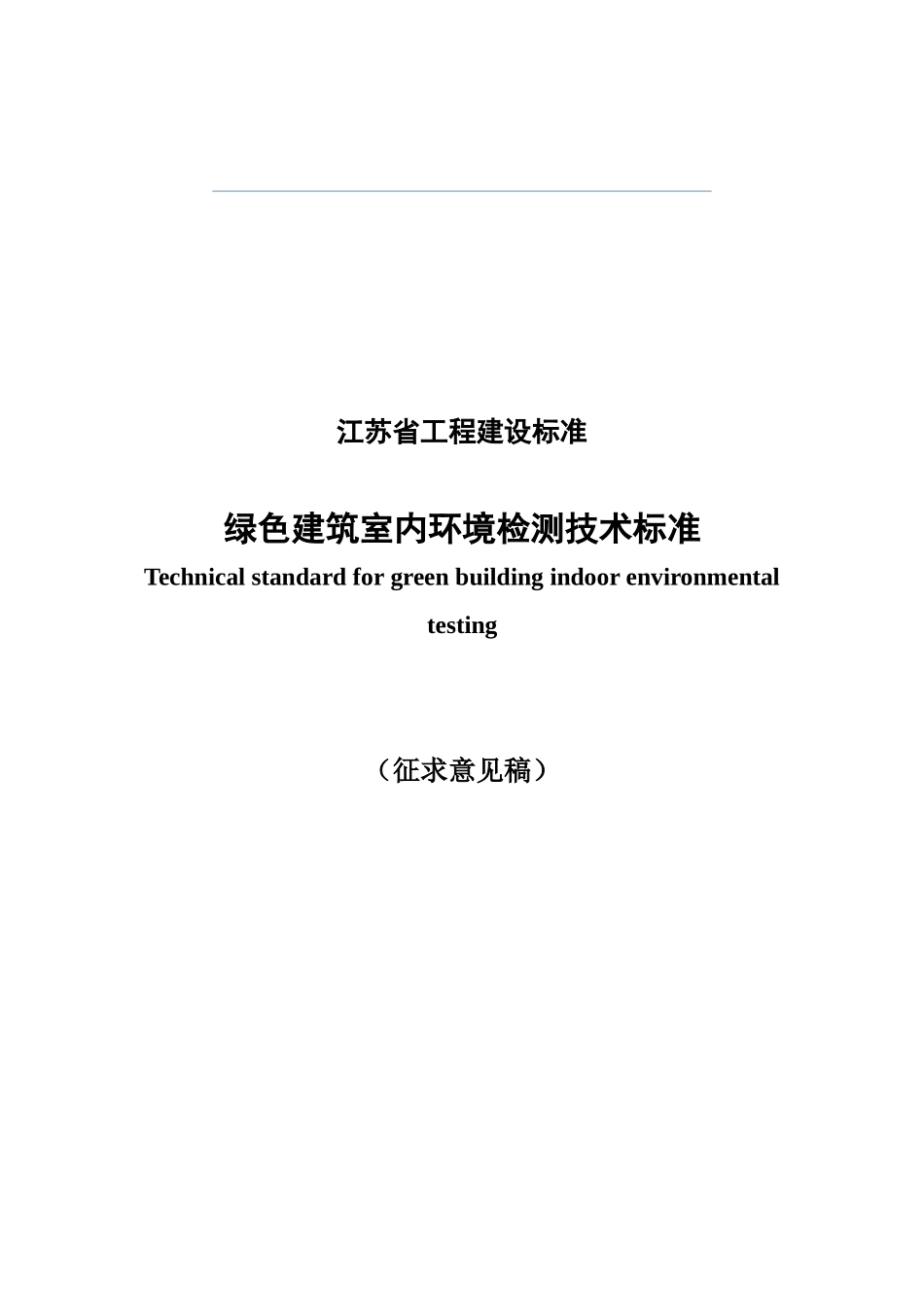 江苏省工程建设标准

绿色建筑室内环境检测技术标准

Technical standard for green building indoor environmental testing

（征求意见稿）